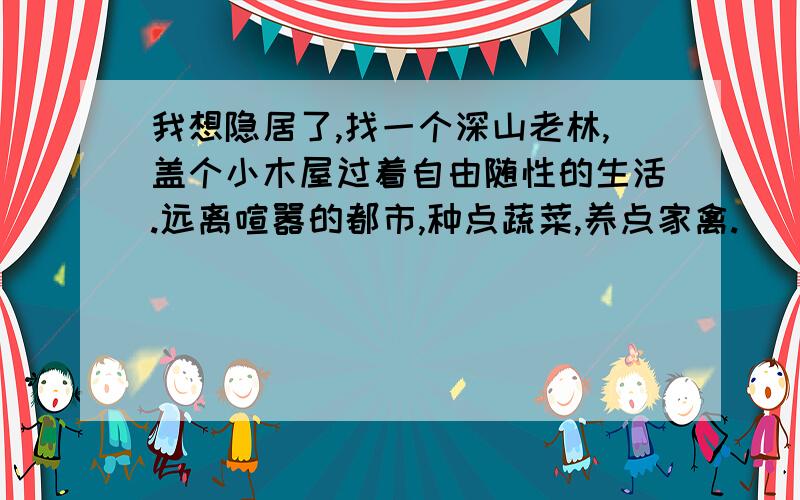 我想隐居了,找一个深山老林,盖个小木屋过着自由随性的生活.远离喧嚣的都市,种点蔬菜,养点家禽.